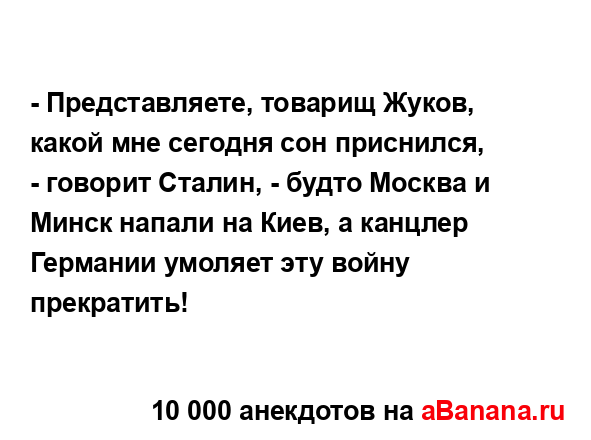 - Представляете, товарищ Жуков, какой мне сегодня сон приснился, - говорит Сталин, - будто Москва и Минск напали на Киев, а канцлер Германии умоляет эту войну прекратить!

10 000 анекдотов на aBanana.ru